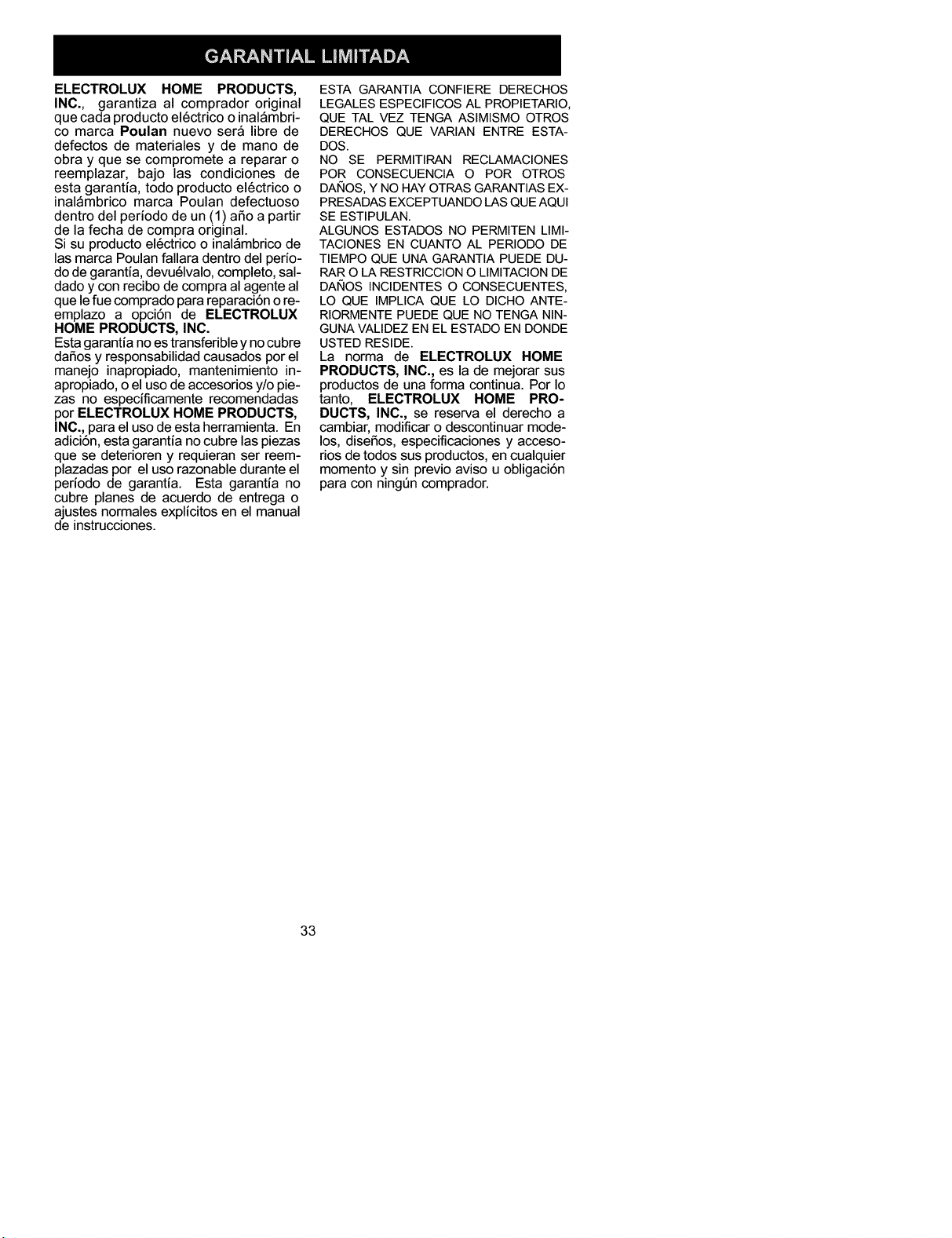 GARANTIAL LIMITADA

ELECTROLUX HOME PRODUCTS, INC., garantiza al comprador original que cada producto eléctrico o inalámbrico marca Poulan nuevo será libre de defectos de materiales y de mano de obra y que se compromete a reparar o reemplazar, bajo las condiciones de esta garantía, todo producto eléctrico o inalámbrico marca Poulan defectuoso dentro del período de un (1) año a partir de la fecha de compra original.

Si su producto eléctrico o inalámbrico de las marca Poulan fallara dentro del período de garantía, devuélvalo, completo, saldado y con recibo de compra al agente al que le fue comprado para reparación o reemplazo a opción de ELECTROLUX HOME PRODUCTS, INC.

Esta garantía no es transferible y no cubre daños y responsabilidad causados por el manejo inapropiado, mantenimiento inapropiado, o el uso de accesorios y/o piezas no específicamente recomendadas por ELECTROLUX HOME PRODUCTS, INC., para el uso de esta herramienta. En adición, esta garantía no cubre las piezas que se deterioren y requieran ser reemplazadas por el uso razonable durante el período de garantía. Esta garantía no cubre planes de acuerdo de entrega o ajustes normales explícitos en el manual de instrucciones.

ESTA GARANTIA CONFIERE DERECHOS LEGALES ESPECIFICOS AL PROPIETARIO, QUE TAL VEZ TENGA ASIMISMO OTROS DERECHOS QUE VARIAN ENTRE ESTADOS.

NO SE PERMITIRAN RECLAMACIONES POR CONSECUENCIA O POR OTROS DAÑOS, Y NO HAY OTRAS GARANTIAS EXPRESADAS EXCEPTUANDO LAS QUE AQUI SE ESTIPULAN.

ALGUNOS ESTADOS NO PERMITEN LIMITACIONES EN CUANTO AL PERIODO DE TIEMPO QUE UNA GARANTIA PUEDE DURAR O LA RESTRICCION O LIMITACION DE DAÑOS INCIDENTES O CONSECUENTES, LO QUE IMPLICA QUE LO DICHO ANTERIORMENTE PUEDE QUE NO TENGA NINGUNA VALIDEZ EN EL ESTADO EN DONDE USTED RESIDE.

La norma de ELECTROLUX HOME PRODUCTS, INC., es la de mejorar sus productos de una forma continua. Por lo tanto, ELECTROLUX HOME PRODUCTS, INC., se reserva el derecho a cambiar, modificar o descontinuar modelos, diseños, especificaciones y accesorios de todos sus productos, en cualquier momento y sin previo aviso u obligación para con ningún comprador.

33